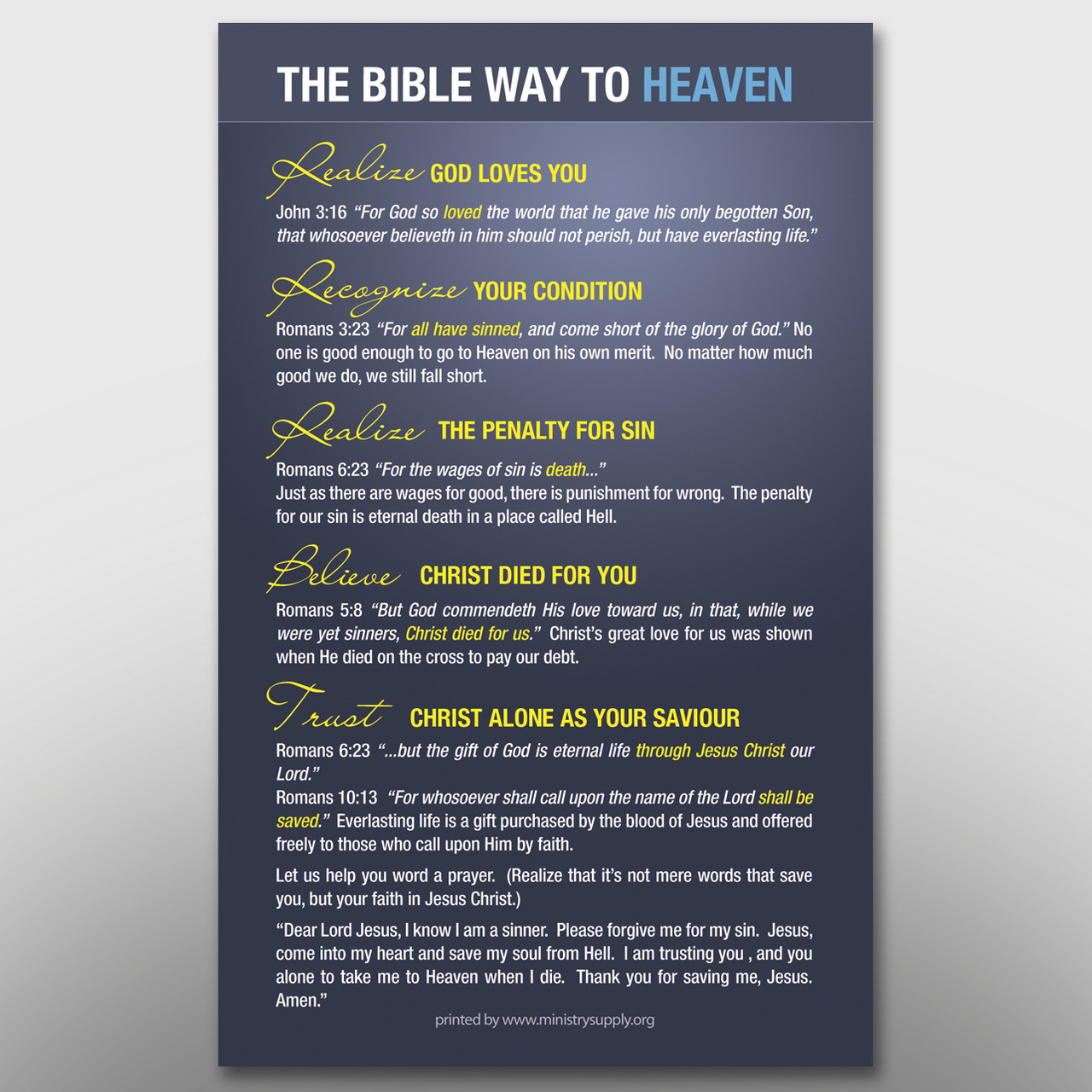 THE BIBLE WAY TO HEAVEN

Realize GOD LOVES YOU

John 3:16 "For God so loved the world that he gave his only begotten Son, that whosoever believeth in him should not perish, but have everlasting life."

Recognize YOUR CONDITION

Romans 3:23 "For all have sinned, and come short of the glory of God." No one is good enough to go to Heaven on his own merit. No matter how much good we do, we still fall short.

Realize THE PENALTY FOR SIN

Romans 6:23 "For the wages of sin is death..."
Just as there are wages for good, there is punishment for wrong. The penalty for our sin is eternal death in a place called Hell.

Believe CHRIST DIED FOR YOU

Romans 5:8 "But God commendeth His love toward us, in that, while we were yet sinners, Christ died for us." Christ's great love for us was shown when He died on the cross to pay our debt.

Trust CHRIST ALONE AS YOUR SAVIOUR

Romans 6:23 "...but the gift of God is eternal life through Jesus Christ our Lord."
Romans 10:13 "For whosoever shall call upon the name of the Lord shall be saved." Everlasting life is a gift purchased by the blood of Jesus and offered freely to those who call upon Him by faith.

Let us help you word a prayer. (Realize that it's not mere words that save you, but your faith in Jesus Christ.)

"Dear Lord Jesus, I know I am a sinner. Please forgive me for my sin. Jesus, come into my heart and save my soul from Hell. I am trusting you , and you alone to take me to Heaven when I die. Thank you for saving me, Jesus. Amen."

printed by www.ministrysupply.org